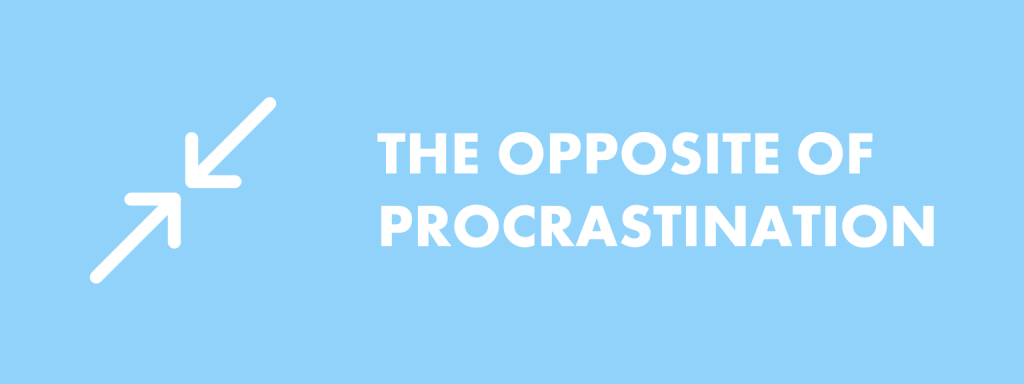 THE OPPOSITE OF PROCRASTINATION